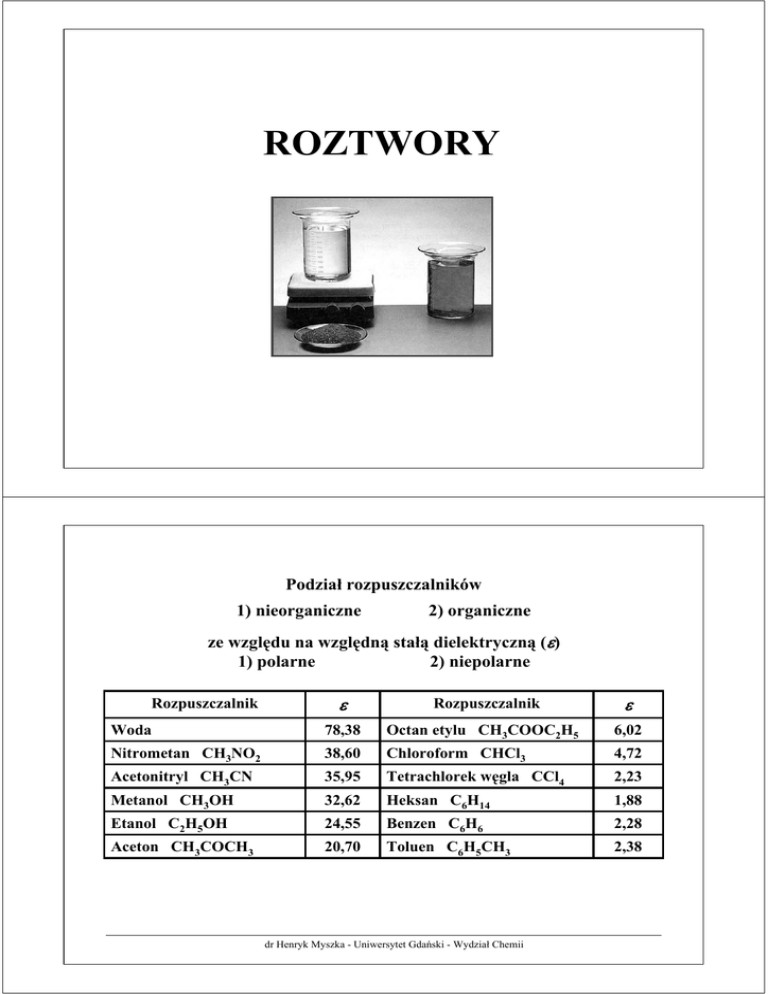 ROZTWORY

Podział rozpuszczalników
1) nieorganiczne 2) organiczne

ze względu na względną stałą dielektryczną ($\varepsilon$)
1) polarne 2) niepolarne

| Rozpuszczalnik | $\varepsilon$ | Rozpuszczalnik | $\varepsilon$ |
|---|---|---|---|
| Woda | 78,38 | Octan etylu $CH_3COOC_2H_5$ | 6,02 |
| Nitrometan $CH_3NO_2$ | 38,60 | Chloroform $CHCl_3$ | 4,72 |
| Acetonitryl $CH_3CN$ | 35,95 | Tetrachlorek węgla $CCl_4$ | 2,23 |
| Metanol $CH_3OH$ | 32,62 | Heksan $C_6H_{14}$ | 1,88 |
| Etanol $C_2H_5OH$ | 24,55 | Benzen $C_6H_6$ | 2,28 |
| Aceton $CH_3COCH_3$ | 20,70 | Toluen $C_6H_5CH_3$ | 2,38 |

dr Henryk Myszka - Uniwersytet Gdański - Wydział Chemii